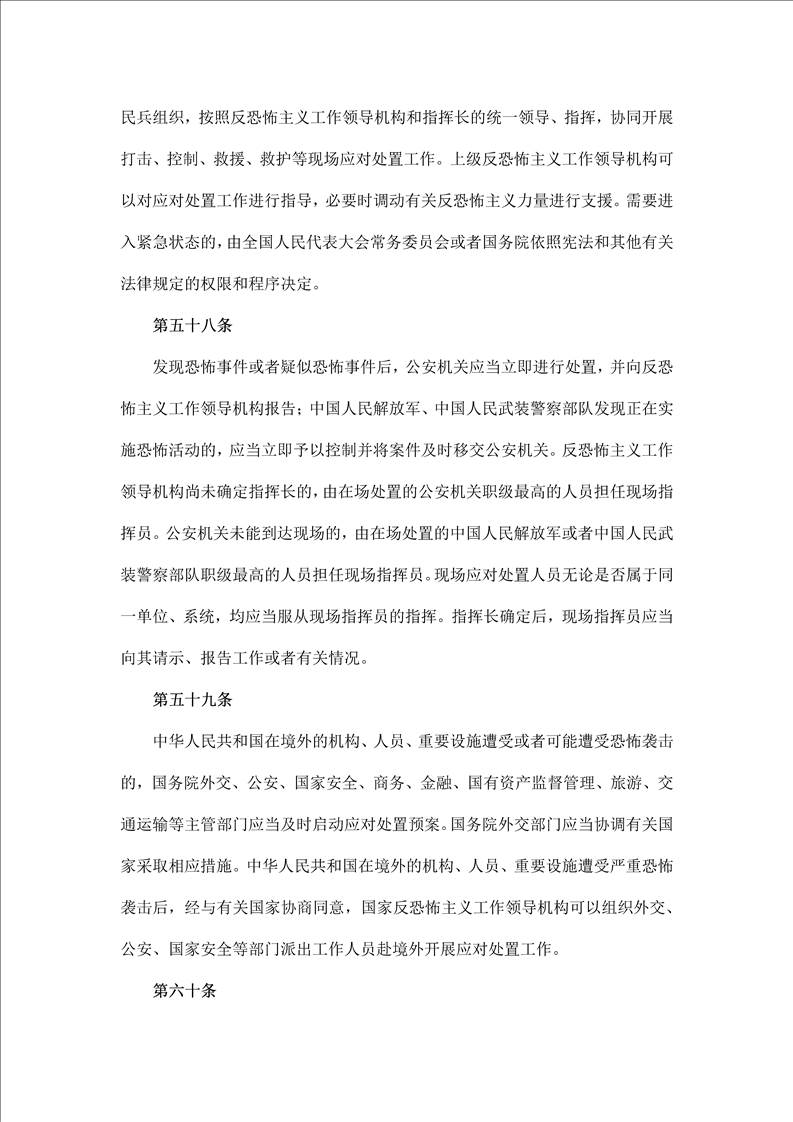 民兵组织，按照反恐怖主义工作领导机构和指挥长的统一领导、指挥，协同开展打击、控制、救援、救护等现场应对处置工作。上级反恐怖主义工作领导机构可以对应对处置工作进行指导，必要时调动有关反恐怖主义力量进行支援。需要进入紧急状态的，由全国人民代表大会常务委员会或者国务院依照宪法和其他有关法律规定的权限和程序决定。

第五十八条

发现恐怖事件或者疑似恐怖事件后，公安机关应当立即进行处置，并向反恐怖主义工作领导机构报告；中国人民解放军、中国人民武装警察部队发现正在实施恐怖活动的，应当立即予以控制并将案件及时移交公安机关。反恐怖主义工作领导机构尚未确定指挥长的，由在场处置的公安机关职级最高的人员担任现场指挥员。公安机关未能到达现场的，由在场处置的中国人民解放军或者中国人民武装警察部队职级最高的人员担任现场指挥员。现场应对处置人员无论是否属于同一单位、系统，均应当服从现场指挥员的指挥。指挥长确定后，现场指挥员应当向其请示、报告工作或者有关情况。

第五十九条

中华人民共和国在境外的机构、人员、重要设施遭受或者可能遭受恐怖袭击的，国务院外交、公安、国家安全、商务、金融、国有资产监督管理、旅游、交通运输等主管部门应当及时启动应对处置预案。国务院外交部门应当协调有关国家采取相应措施。中华人民共和国在境外的机构、人员、重要设施遭受严重恐怖袭击后，经与有关国家协商同意，国家反恐怖主义工作领导机构可以组织外交、公安、国家安全等部门派出工作人员赴境外开展应对处置工作。

第六十条